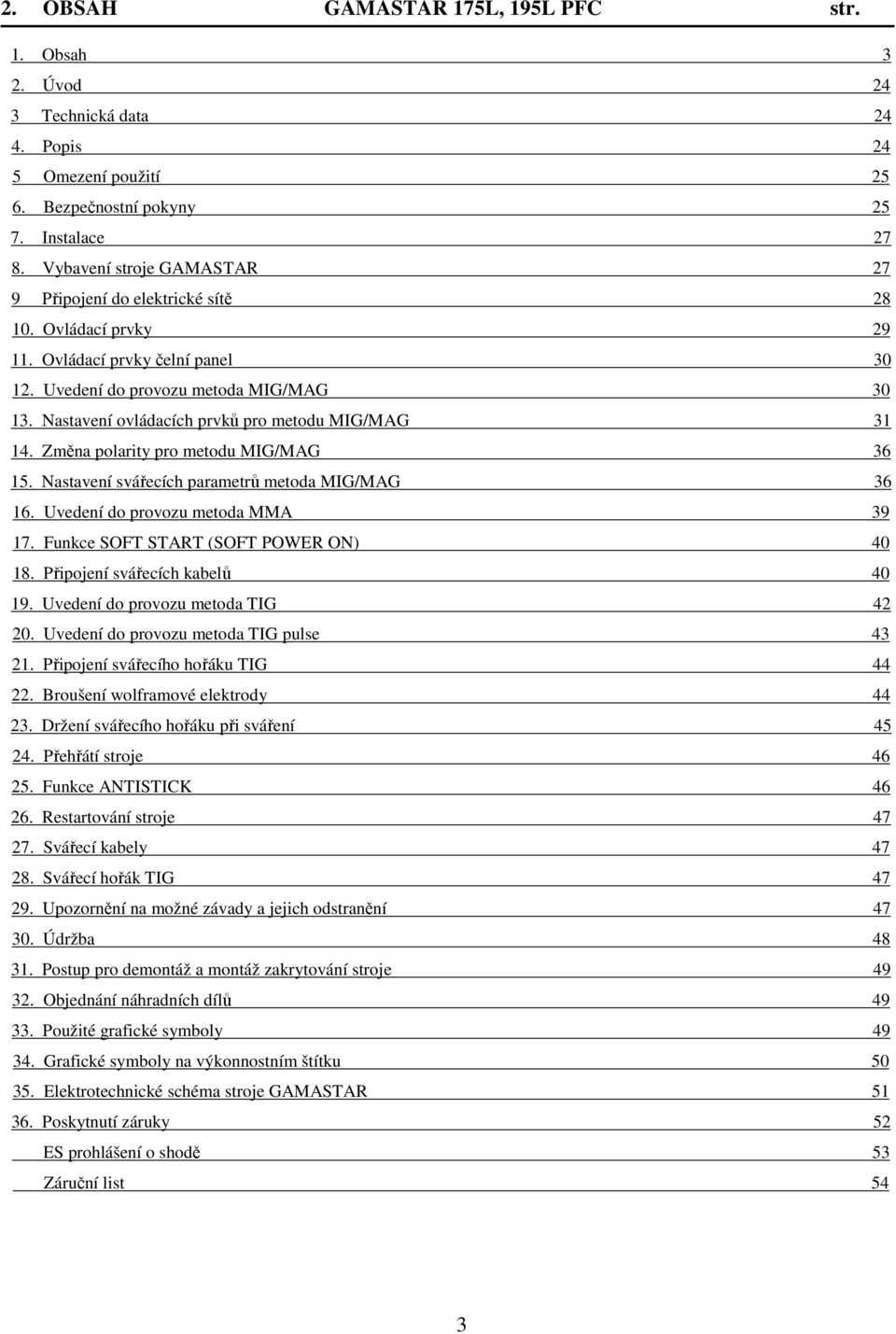 2. OBSAH GAMASTAR 175L, 195L PFC str.

1. Obsah 3
2. Úvod 24
3 Technická data 24
4. Popis 24
5 Omezení použití 25
6. Bezpečnostní pokyny 25
7. Instalace 27
8. Vybavení stroje GAMASTAR 27
9 Připojení do elektrické sítě 28
10. Ovládací prvky 29
11. Ovládací prvky čelní panel 30
12. Uvedení do provozu metoda MIG/MAG 30
13. Nastavení ovládacích prvků pro metodu MIG/MAG 31
14. Změna polarity pro metodu MIG/MAG 36
15. Nastavení svářecích parametrů metoda MIG/MAG 36
16. Uvedení do provozu metoda MMA 39
17. Funkce SOFT START (SOFT POWER ON) 40
18. Připojení svářecích kabelů 40
19. Uvedení do provozu metoda TIG 42
20. Uvedení do provozu metoda TIG pulse 43
21. Připojení svářecího hořáku TIG 44
22. Broušení wolframové elektrody 44
23. Držení svářecího hořáku při sváření 45
24. Přehřátí stroje 46
25. Funkce ANTISTICK 46
26. Restartování stroje 47
27. Svářecí kabely 47
28. Svářecí hořák TIG 47
29. Upozornění na možné závady a jejich odstranění 47
30. Údržba 48
31. Postup pro demontáž a montáž zakrytování stroje 49
32. Objednání náhradních dílů 49
33. Použité grafické symboly 49
34. Grafické symboly na výkonnostním štítku 50
35. Elektrotechnické schéma stroje GAMASTAR 51
36. Poskytnutí záruky 52
ES prohlášení o shodě 53
Záruční list 54

3